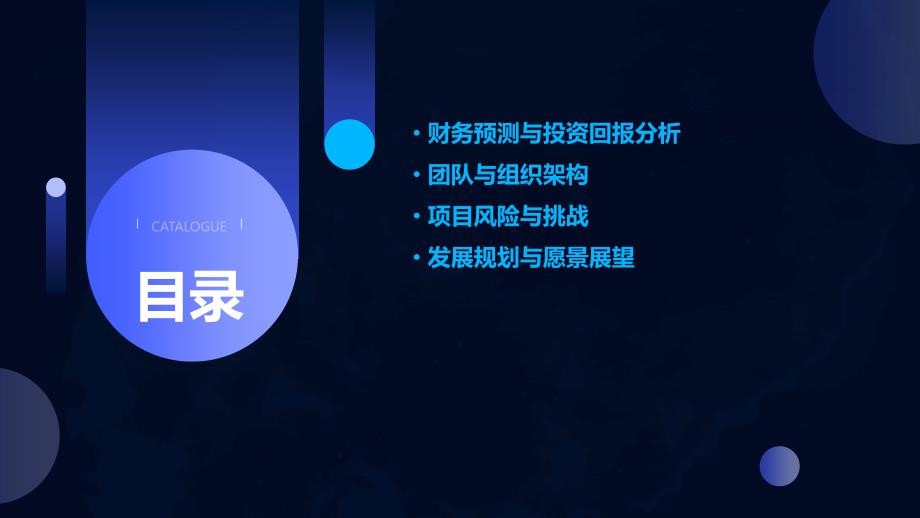 CATALOGUE

目录

• 财务预测与投资回报分析
• 团队与组织架构
• 项目风险与挑战
• 发展规划与愿景展望